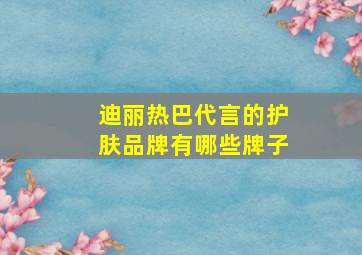 迪丽热巴代言的护肤品牌有哪些牌子